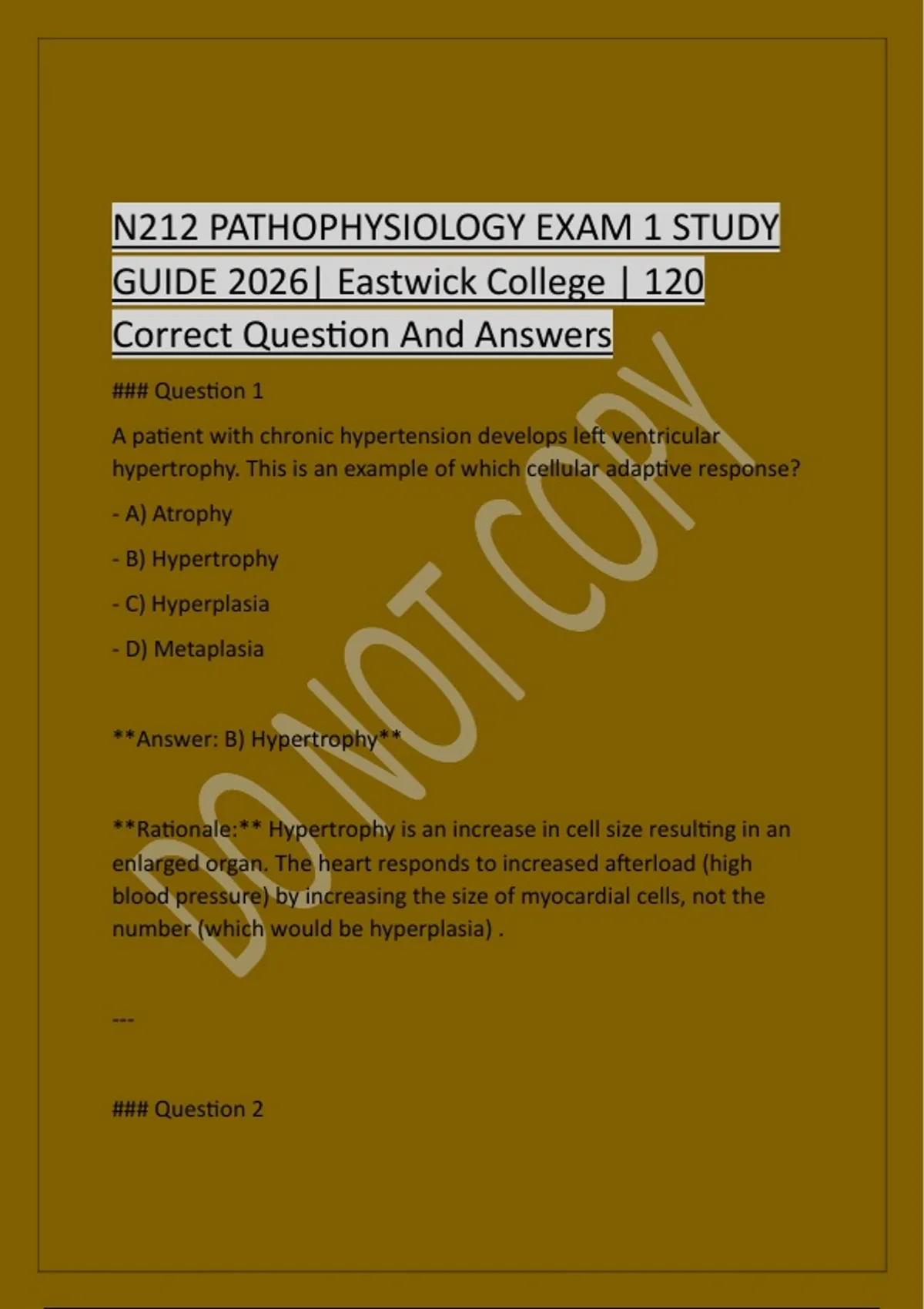 N212 PATHOPHYSIOLOGY EXAM 1 STUDY GUIDE 2026| Eastwick College | 120 Correct Question And Answers

### Question 1

A patient with chronic hypertension develops left ventricular hypertrophy. This is an example of which cellular adaptive response?

- A) Atrophy

- B) Hypertrophy

- C) Hyperplasia

- D) Metaplasia

**Answer: B) Hypertrophy**

**Rationale:** Hypertrophy is an increase in cell size resulting in an enlarged organ. The heart responds to increased afterload (high blood pressure) by increasing the size of myocardial cells, not the number (which would be hyperplasia) .

---

### Question 2

DO NOT COPY